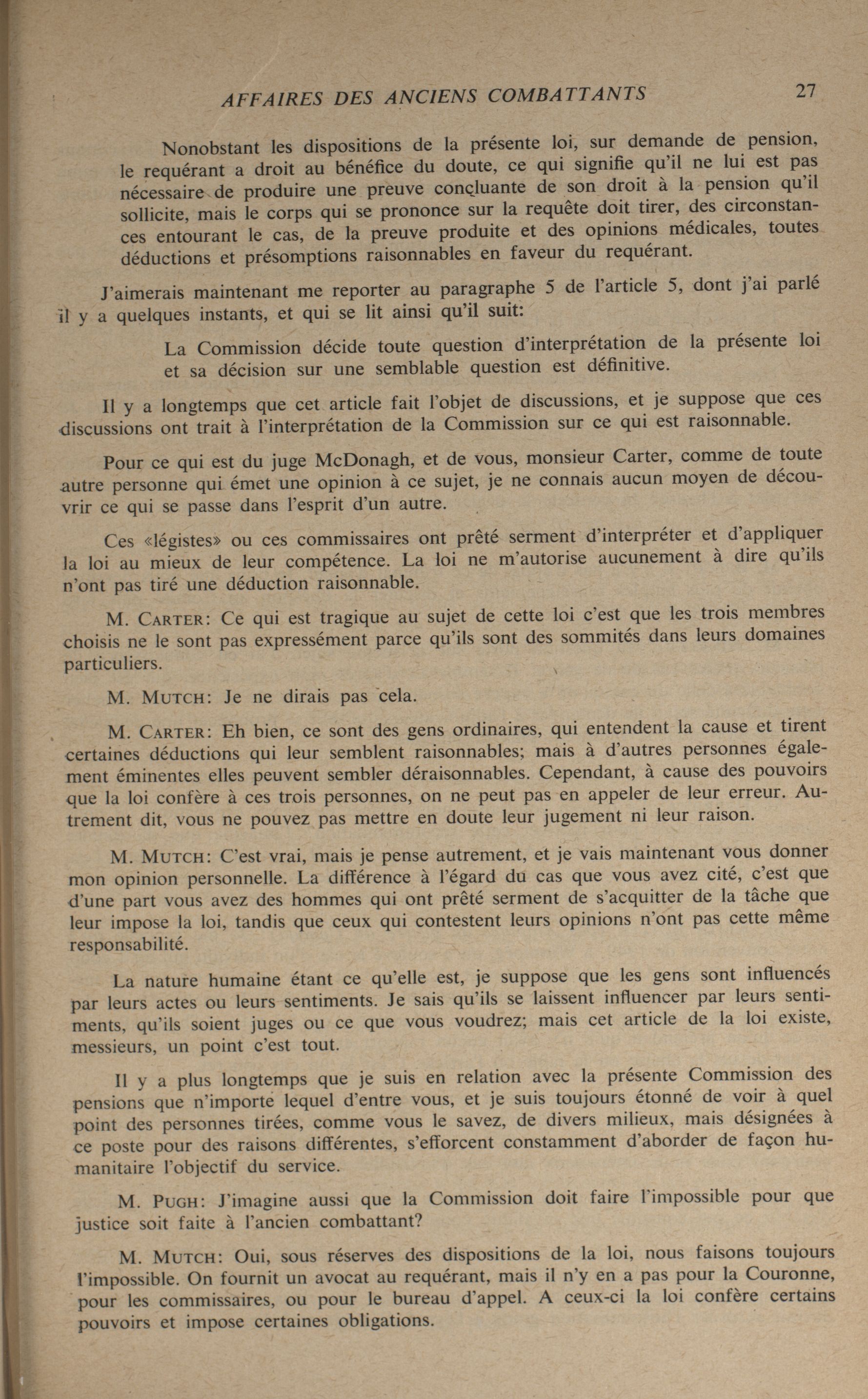 AFFAIRES DES ANCIENS COMBATTANTS 27

Nonobstant les dispositions de la présente loi, sur demande de pension, le requérant a droit au bénéfice du doute, ce qui signifie qu'il ne lui est pas nécessaire de produire une preuve concluante de son droit à la pension qu'il sollicite, mais le corps qui se prononce sur la requête doit tirer, des circonstances entourant le cas, de la preuve produite et des opinions médicales, toutes déductions et présomptions raisonnables en faveur du requérant.

J'aimerais maintenant me reporter au paragraphe 5 de l'article 5, dont j'ai parlé il y a quelques instants, et qui se lit ainsi qu'il suit:

La Commission décide toute question d'interprétation de la présente loi et sa décision sur une semblable question est définitive.

Il y a longtemps que cet article fait l'objet de discussions, et je suppose que ces discussions ont trait à l'interprétation de la Commission sur ce qui est raisonnable.

Pour ce qui est du juge McDonagh, et de vous, monsieur Carter, comme de toute autre personne qui émet une opinion à ce sujet, je ne connais aucun moyen de découvrir ce qui se passe dans l'esprit d'un autre.

Ces «légistes» ou ces commissaires ont prêté serment d'interpréter et d'appliquer la loi au mieux de leur compétence. La loi ne m'autorise aucunement à dire qu'ils n'ont pas tiré une déduction raisonnable.

M. CARTER: Ce qui est tragique au sujet de cette loi c'est que les trois membres choisis ne le sont pas expressément parce qu'ils sont des sommités dans leurs domaines particuliers.

M. MUTCH: Je ne dirais pas cela.

M. CARTER: Eh bien, ce sont des gens ordinaires, qui entendent la cause et tirent certaines déductions qui leur semblent raisonnables; mais à d'autres personnes également éminentes elles peuvent sembler déraisonnables. Cependant, à cause des pouvoirs que la loi confère à ces trois personnes, on ne peut pas en appeler de leur erreur. Autrement dit, vous ne pouvez pas mettre en doute leur jugement ni leur raison.

M. MUTCH: C'est vrai, mais je pense autrement, et je vais maintenant vous donner mon opinion personnelle. La différence à l'égard du cas que vous avez cité, c'est que d'une part vous avez des hommes qui ont prêté serment de s'acquitter de la tâche que leur impose la loi, tandis que ceux qui contestent leurs opinions n'ont pas cette même responsabilité.

La nature humaine étant ce qu'elle est, je suppose que les gens sont influencés par leurs actes ou leurs sentiments. Je sais qu'ils se laissent influencer par leurs sentiments, qu'ils soient juges ou ce que vous voudrez; mais cet article de la loi existe, messieurs, un point c'est tout.

Il y a plus longtemps que je suis en relation avec la présente Commission des pensions que n'importe lequel d'entre vous, et je suis toujours étonné de voir à quel point des personnes tirées, comme vous le savez, de divers milieux, mais désignées à ce poste pour des raisons différentes, s'efforcent constamment d'aborder de façon humanitaire l'objectif du service.

M. PUGH: J'imagine aussi que la Commission doit faire l'impossible pour que justice soit faite à l'ancien combattant?

M. MUTCH: Oui, sous réserves des dispositions de la loi, nous faisons toujours l'impossible. On fournit un avocat au requérant, mais il n'y en a pas pour la Couronne, pour les commissaires, ou pour le bureau d'appel. A ceux-ci la loi confère certains pouvoirs et impose certaines obligations.